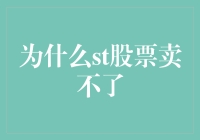 为什么st股票卖不了